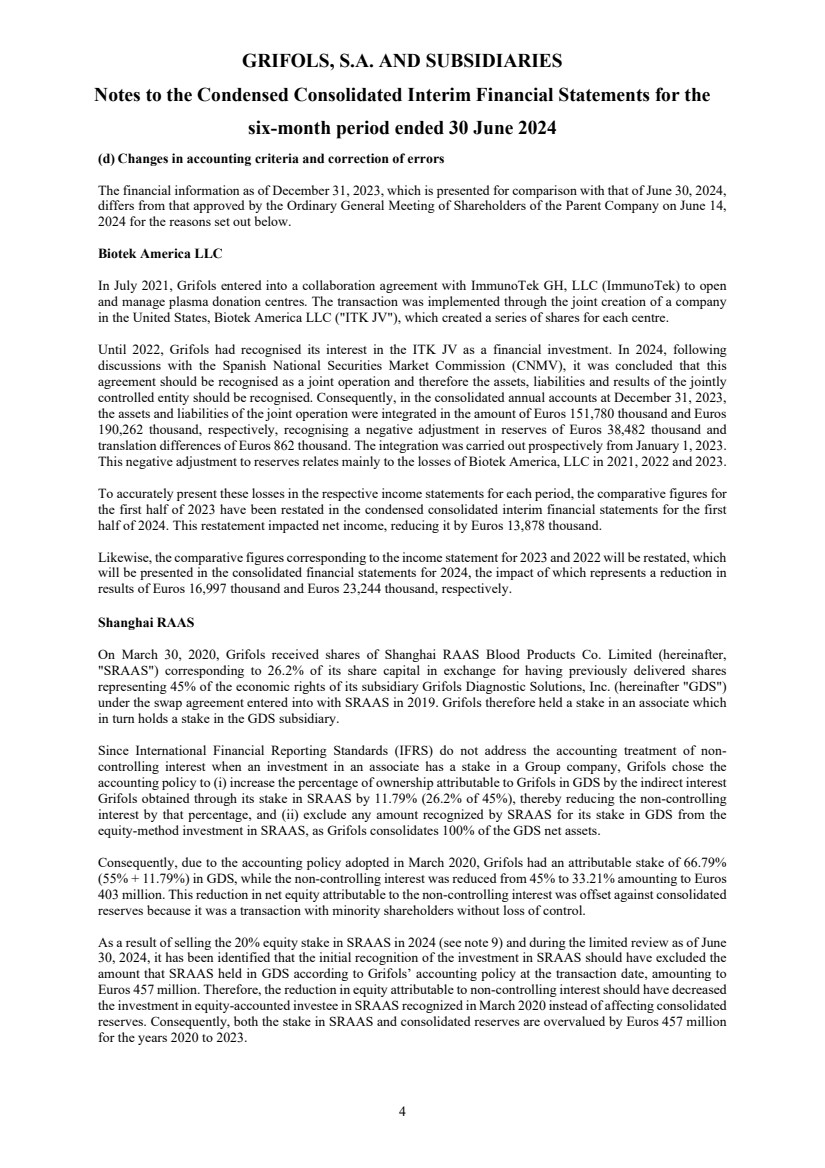 GRIFOLS, S.A. AND SUBSIDIARIES

Notes to the Condensed Consolidated Interim Financial Statements for the six-month period ended 30 June 2024

(d) Changes in accounting criteria and correction of errors

The financial information as of December 31, 2023, which is presented for comparison with that of June 30, 2024, differs from that approved by the Ordinary General Meeting of Shareholders of the Parent Company on June 14, 2024 for the reasons set out below.

Biotek America LLC

In July 2021, Grifols entered into a collaboration agreement with ImmunoTek GH, LLC (ImmunoTek) to open and manage plasma donation centres. The transaction was implemented through the joint creation of a company in the United States, Biotek America LLC ("ITK JV"), which created a series of shares for each centre.

Until 2022, Grifols had recognised its interest in the ITK JV as a financial investment. In 2024, following discussions with the Spanish National Securities Market Commission (CNMV), it was concluded that this agreement should be recognised as a joint operation and therefore the assets, liabilities and results of the jointly controlled entity should be recognised. Consequently, in the consolidated annual accounts at December 31, 2023, the assets and liabilities of the joint operation were integrated in the amount of Euros 151,780 thousand and Euros 190,262 thousand, respectively, recognising a negative adjustment in reserves of Euros 38,482 thousand and translation differences of Euros 862 thousand. The integration was carried out prospectively from January 1, 2023. This negative adjustment to reserves relates mainly to the losses of Biotek America, LLC in 2021, 2022 and 2023.

To accurately present these losses in the respective income statements for each period, the comparative figures for the first half of 2023 have been restated in the condensed consolidated interim financial statements for the first half of 2024. This restatement impacted net income, reducing it by Euros 13,878 thousand.

Likewise, the comparative figures corresponding to the income statement for 2023 and 2022 will be restated, which will be presented in the consolidated financial statements for 2024, the impact of which represents a reduction in results of Euros 16,997 thousand and Euros 23,244 thousand, respectively.

Shanghai RAAS

On March 30, 2020, Grifols received shares of Shanghai RAAS Blood Products Co. Limited (hereinafter, "SRAAS") corresponding to 26.2% of its share capital in exchange for having previously delivered shares representing 45% of the economic rights of its subsidiary Grifols Diagnostic Solutions, Inc. (hereinafter "GDS") under the swap agreement entered into with SRAAS in 2019. Grifols therefore held a stake in an associate which in turn holds a stake in the GDS subsidiary.

Since International Financial Reporting Standards (IFRS) do not address the accounting treatment of non-controlling interest when an investment in an associate has a stake in a Group company, Grifols chose the accounting policy to (i) increase the percentage of ownership attributable to Grifols in GDS by the indirect interest Grifols obtained through its stake in SRAAS by 11.79% (26.2% of 45%), thereby reducing the non-controlling interest by that percentage, and (ii) exclude any amount recognized by SRAAS for its stake in GDS from the equity-method investment in SRAAS, as Grifols consolidates 100% of the GDS net assets.

Consequently, due to the accounting policy adopted in March 2020, Grifols had an attributable stake of 66.79% (55% + 11.79%) in GDS, while the non-controlling interest was reduced from 45% to 33.21% amounting to Euros 403 million. This reduction in net equity attributable to the non-controlling interest was offset against consolidated reserves because it was a transaction with minority shareholders without loss of control.

As a result of selling the 20% equity stake in SRAAS in 2024 (see note 9) and during the limited review as of June 30, 2024, it has been identified that the initial recognition of the investment in SRAAS should have excluded the amount that SRAAS held in GDS according to Grifols' accounting policy at the transaction date, amounting to Euros 457 million. Therefore, the reduction in equity attributable to non-controlling interest should have decreased the investment in equity-accounted investee in SRAAS recognized in March 2020 instead of affecting consolidated reserves. Consequently, both the stake in SRAAS and consolidated reserves are overvalued by Euros 457 million for the years 2020 to 2023.

4